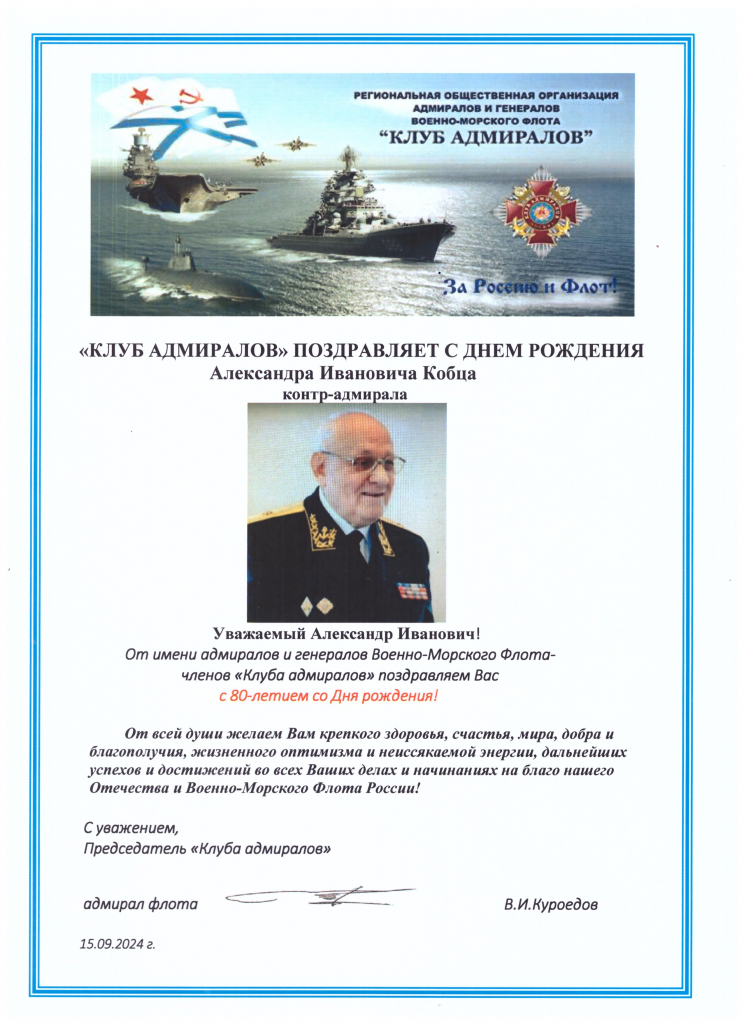 РЕГИОНАЛЬНАЯ ОБЩЕСТВЕННАЯ ОРГАНИЗАЦИЯ АДМИРАЛОВ И ГЕНЕРАЛОВ ВОЕННО-МОРСКОГО ФЛОТА
"КЛУБ АДМИРАЛОВ"

За Россию и Флот!

«КЛУБ АДМИРАЛОВ» ПОЗДРАВЛЯЕТ С ДНЕМ РОЖДЕНИЯ
Александра Ивановича Кобца
контр-адмирала

Уважаемый Александр Иванович!
От имени адмиралов и генералов Военно-Морского Флота- членов «Клуба адмиралов» поздравляем Вас
с 80-летием со Дня рождения!

От всей души желаем Вам крепкого здоровья, счастья, мира, добра и благополучия, жизненного оптимизма и неиссякаемой энергии, дальнейших успехов и достижений во всех Ваших делах и начинаниях на благо нашего Отечества и Военно-Морского Флота России!

С уважением,
Председатель «Клуба адмиралов»

адмирал флота В.И.Куроедов

15.09.2024 г.